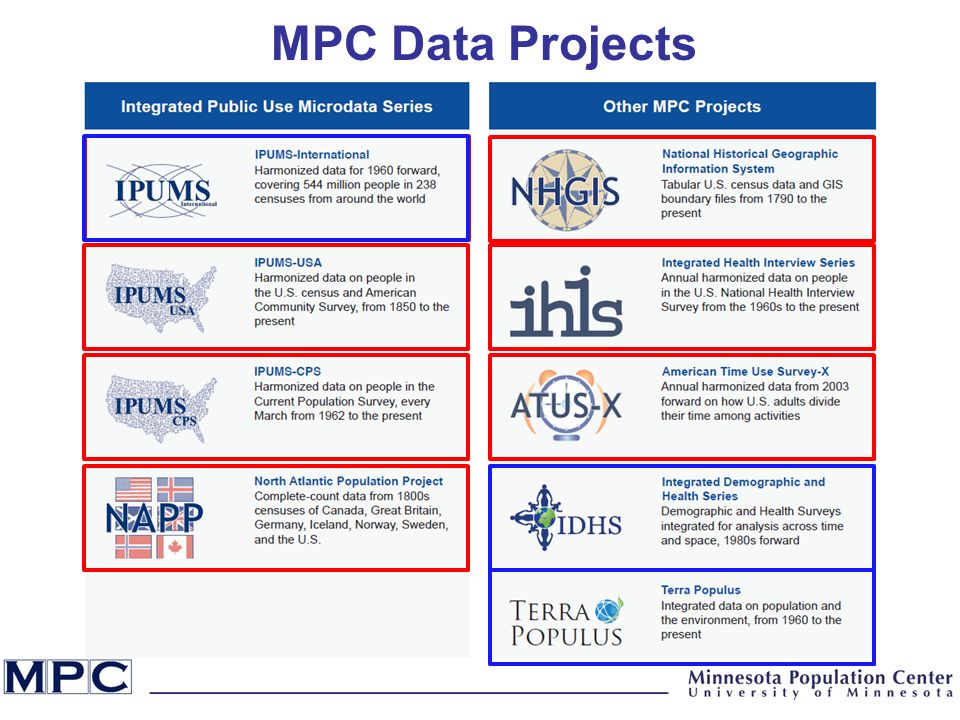 MPC Data Projects

Integrated Public Use Microdata Series

IPUMS International

IPUMS-International
Harmonized data for 1960 forward, covering 544 million people in 238 censuses from around the world

IPUMS USA

IPUMS-USA
Harmonized data on people in the U.S. census and American Community Survey, from 1850 to the present

IPUMS CPS

IPUMS-CPS
Harmonized data on people in the Current Population Survey, every March from 1962 to the present

NAPP

North Atlantic Population Project
Complete-count data from 1800s censuses of Canada, Great Britain, Germany, Iceland, Norway, Sweden, and the U.S.

Other MPC Projects

NHGIS

National Historical Geographic Information System
Tabular U.S. census data and GIS boundary files from 1790 to the present

ihis

Integrated Health Interview Series
Annual harmonized data on people in the U.S. National Health Interview Survey from the 1960s to the present

ATUS-X

American Time Use Survey-X
Annual harmonized data from 2003 forward on how U.S. adults divide their time among activities

IDHS

Integrated Demographic and Health Series
Demographic and Health Surveys integrated for analysis across time and space, 1980s forward

TERRA POPULUS

Terra Populus
Integrated data on population and the environment, from 1960 to the present

MPC

Minnesota Population Center
University of Minnesota